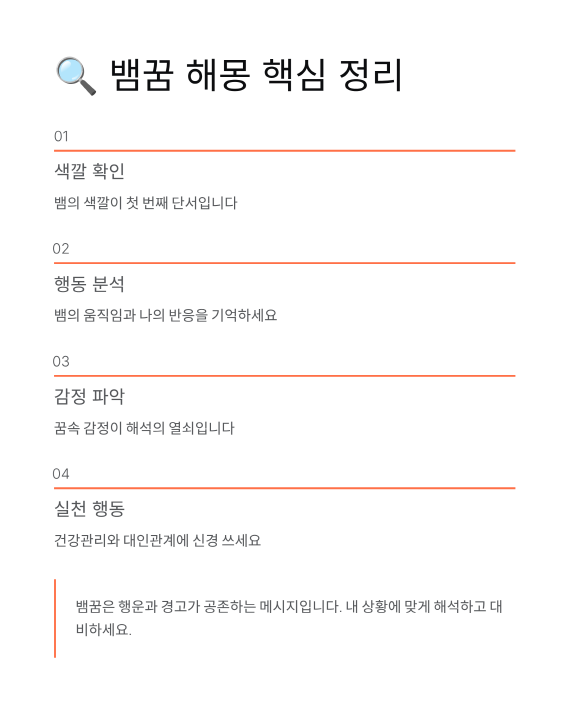 🔍 뱀꿈 해몽 핵심 정리

01

색깔 확인

뱀의 색깔이 첫 번째 단서입니다

02

행동 분석

뱀의 움직임과 나의 반응을 기억하세요

03

감정 파악

꿈속 감정이 해석의 열쇠입니다

04

실천 행동

건강관리와 대인관계에 신경 쓰세요

뱀꿈은 행운과 경고가 공존하는 메시지입니다. 내 상황에 맞게 해석하고 대비하세요.